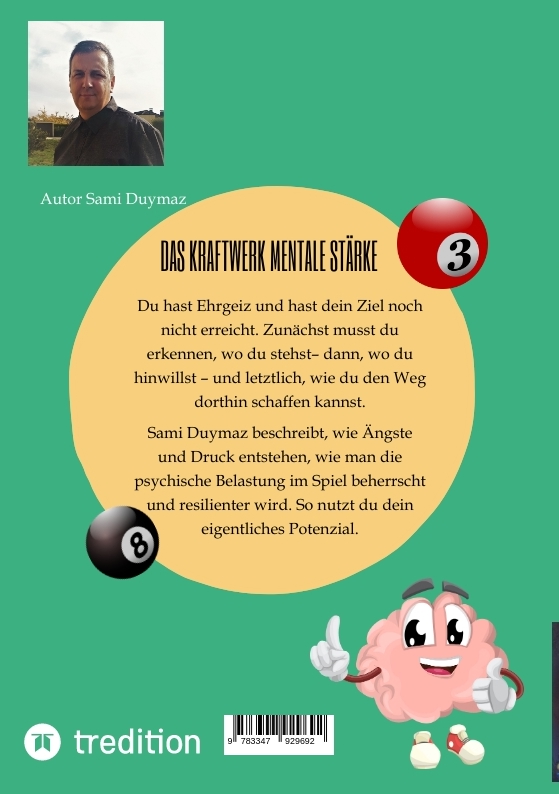 Autor Sami Duymaz

DAS KRAFTWERK MENTALE STÄRKE

3

Du hast Ehrgeiz und hast dein Ziel noch nicht erreicht. Zunächst musst du erkennen, wo du stehst– dann, wo du hinwillst – und letztlich, wie du den Weg dorthin schaffen kannst.

Sami Duymaz beschreibt, wie Ängste und Druck entstehen, wie man die psychische Belastung im Spiel beherrscht und resilienter wird. So nutzt du dein eigentliches Potenzial.

8

tredition

9 783347 929692